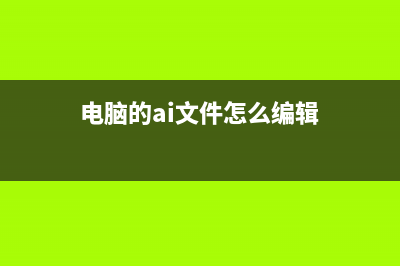 电脑的ai文件怎么编辑